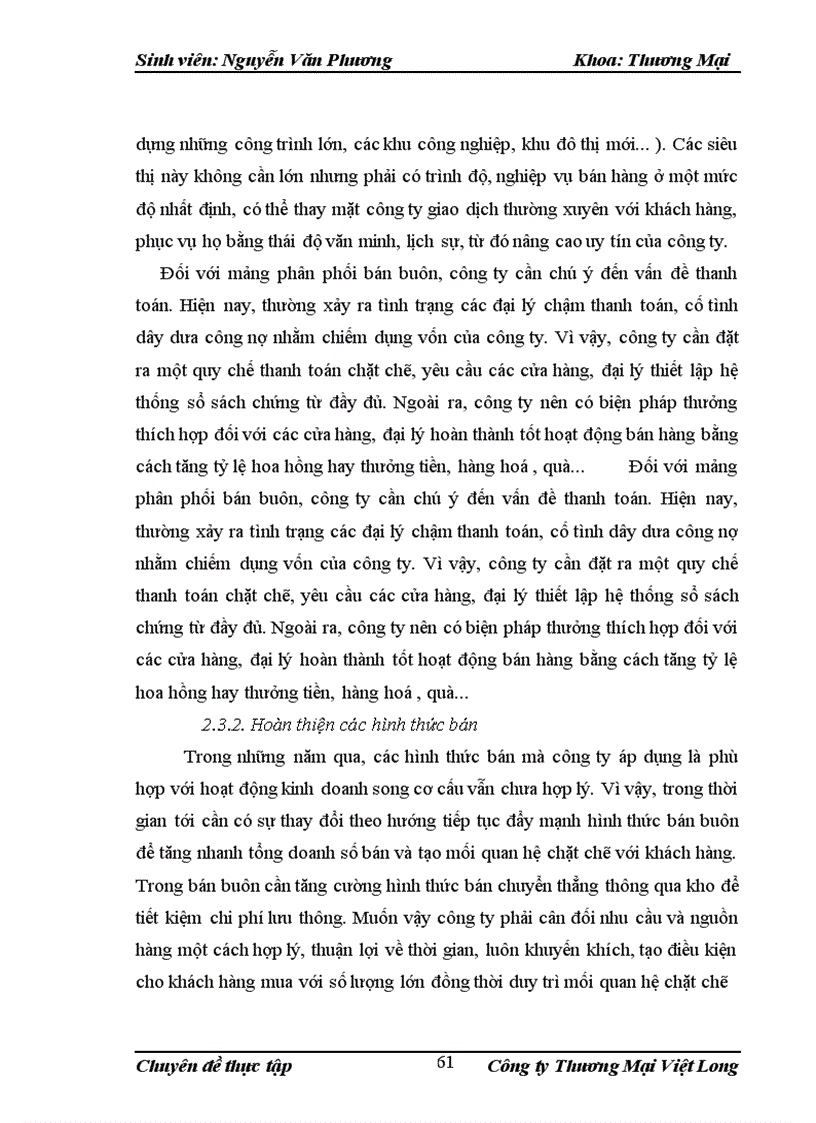 Sinh viên: Nguyễn Văn Phương Khoa: Thương Mại

dựng những công trình lớn, các khu công nghiệp, khu đô thị mới... ). Các siêu thị này không cần lớn nhưng phải có trình độ, nghiệp vụ bán hàng ở một mức độ nhất định, có thể thay mặt công ty giao dịch thường xuyên với khách hàng, phục vụ họ bằng thái độ văn minh, lịch sự, từ đó nâng cao uy tín của công ty.

Đối với mảng phân phối bán buôn, công ty cần chú ý đến vấn đề thanh toán. Hiện nay, thường xảy ra tình trạng các đại lý chậm thanh toán, cố tình dây dưa công nợ nhằm chiếm dụng vốn của công ty. Vì vậy, công ty cần đặt ra một quy chế thanh toán chặt chẽ, yêu cầu các cửa hàng, đại lý thiết lập hệ thống sổ sách chứng từ đầy đủ. Ngoài ra, công ty nên có biện pháp thưởng thích hợp đối với các cửa hàng, đại lý hoàn thành tốt hoạt động bán hàng bằng cách tăng tỷ lệ hoa hồng hay thưởng tiền, hàng hoá , quà... Đối với mảng phân phối bán buôn, công ty cần chú ý đến vấn đề thanh toán. Hiện nay, thường xảy ra tình trạng các đại lý chậm thanh toán, cố tình dây dưa công nợ nhằm chiếm dụng vốn của công ty. Vì vậy, công ty cần đặt ra một quy chế thanh toán chặt chẽ, yêu cầu các cửa hàng, đại lý thiết lập hệ thống sổ sách chứng từ đầy đủ. Ngoài ra, công ty nên có biện pháp thưởng thích hợp đối với các cửa hàng, đại lý hoàn thành tốt hoạt động bán hàng bằng cách tăng tỷ lệ hoa hồng hay thưởng tiền, hàng hoá , quà...

2.3.2. Hoàn thiện các hình thức bán

Trong những năm qua, các hình thức bán mà công ty áp dụng là phù hợp với hoạt động kinh doanh song cơ cấu vẫn chưa hợp lý. Vì vậy, trong thời gian tới cần có sự thay đổi theo hướng tiếp tục đẩy mạnh hình thức bán buôn để tăng nhanh tổng doanh số bán và tạo mối quan hệ chặt chẽ với khách hàng. Trong bán buôn cần tăng cường hình thức bán chuyển thẳng thông qua kho để tiết kiệm chi phí lưu thông. Muốn vậy công ty phải cân đối nhu cầu và nguồn hàng một cách hợp lý, thuận lợi về thời gian, luôn khuyến khích, tạo điều kiện cho khách hàng mua với số lượng lớn đồng thời duy trì mối quan hệ chặt chẽ

Chuyên đề thực tập 61 Công ty Thương Mại Việt Long